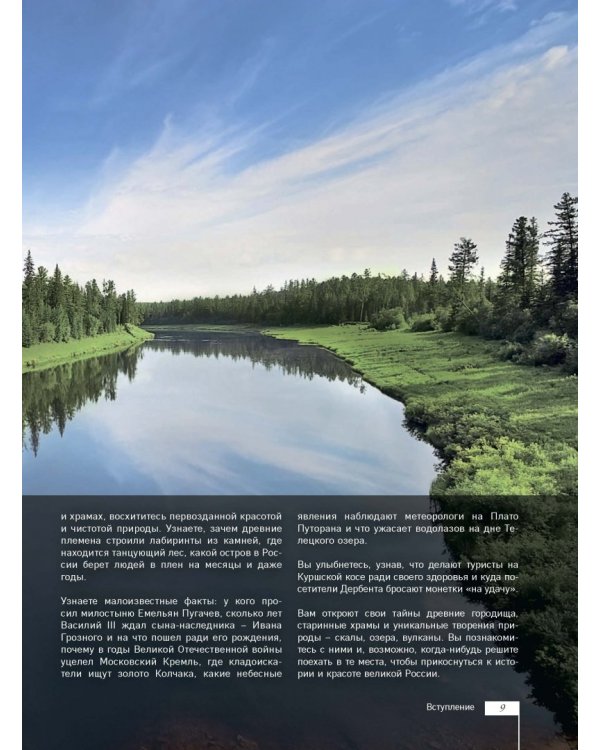 и храмах, восхититесь первозданной красотой и чистотой природы. Узнаете, зачем древние племена строили лабиринты из камней, где находится танцующий лес, какой остров в России берет людей в плен на месяцы и даже годы.

Узнаете малоизвестные факты: у кого просил милостыню Емельян Пугачев, сколько лет Василий III ждал сына-наследника – Ивана Грозного и на что пошел ради его рождения, почему в годы Великой Отечественной войны уцелел Московский Кремль, где кладоискатели ищут золото Колчака, какие небесные явления наблюдают метеорологи на Плато Путорана и что ужасает водолазов на дне Телецкого озера.

Вы улыбнетесь, узнав, что делают туристы на Куршской косе ради своего здоровья и куда посетители Дербента бросают монетки «на удачу».

Вам откроют свои тайны древние городища, старинные храмы и уникальные творения природы – скалы, озера, вулканы. Вы познакомитесь с ними и, возможно, когда-нибудь решите поехать в те места, чтобы прикоснуться к истории и красоте великой России.

Вступление 9